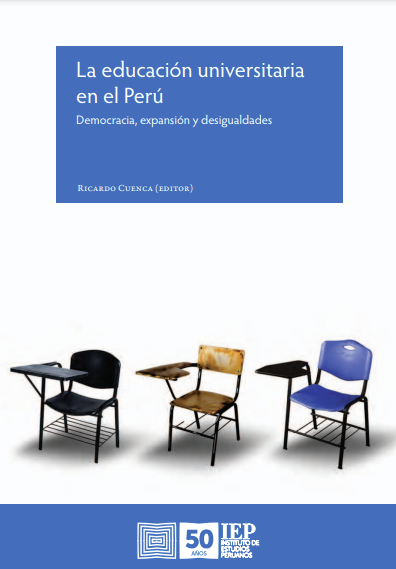 La educación universitaria en el Perú

Democracia, expansión y desigualdades

Ricardo Cuenca (editor)

50 AÑOS

IEP INSTITUTO DE ESTUDIOS PERUANOS